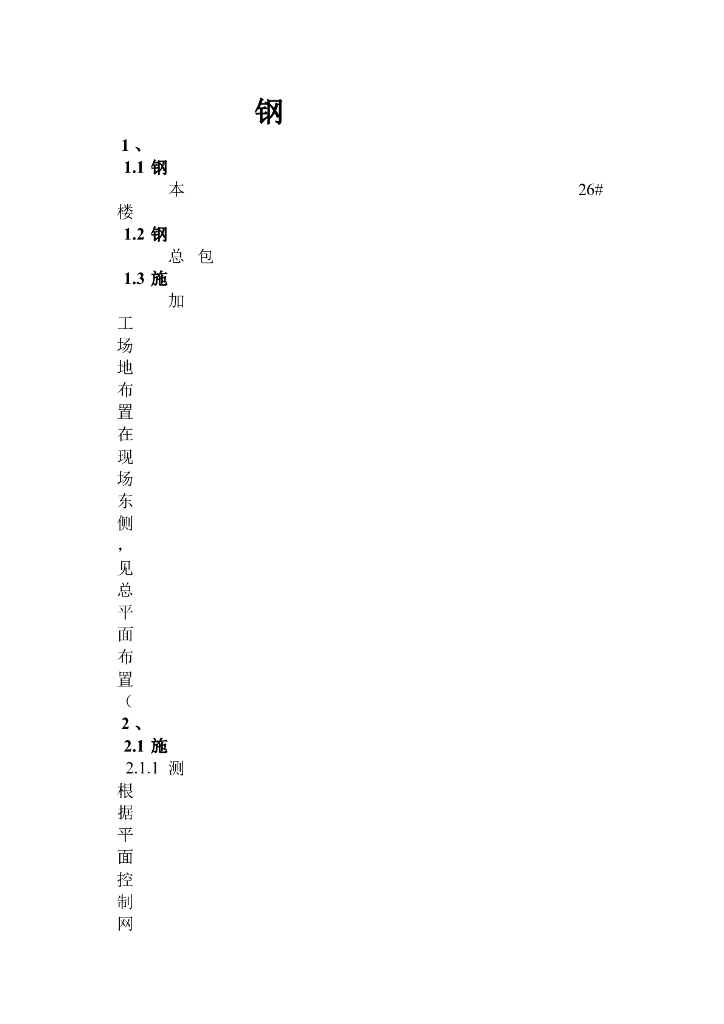 钢

1、

1.1 钢

本 26#

楼

1.2 钢

总 包

1.3 施

加

工

场

地

布

置

在

现

场

东

侧

,

见

总

平

面

布

置

(

2、

2.1 施

2.1.1 测

根

据

平

面

控

制

网